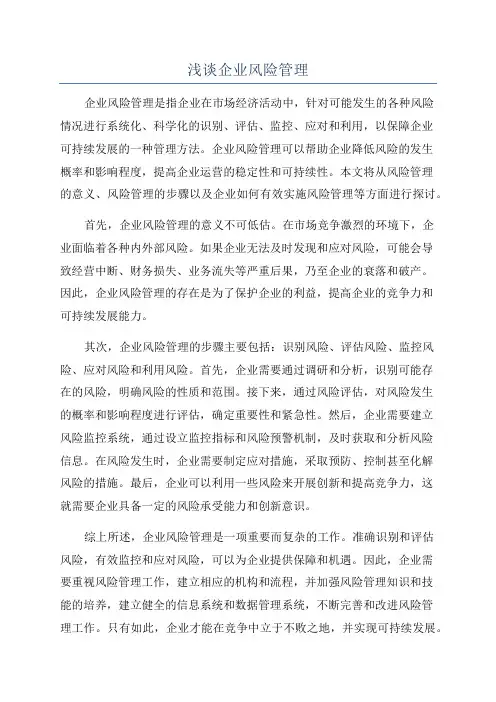 浅谈企业风险管理

企业风险管理是指企业在市场经济活动中，针对可能发生的各种风险情况进行系统化、科学化的识别、评估、监控、应对和利用，以保障企业可持续发展的一种管理方法。企业风险管理可以帮助企业降低风险的发生概率和影响程度，提高企业运营的稳定性和可持续性。本文将从风险管理的意义、风险管理的步骤以及企业如何有效实施风险管理等方面进行探讨。

首先，企业风险管理的意义不可低估。在市场竞争激烈的环境下，企业面临着各种内外部风险。如果企业无法及时发现和应对风险，可能会导致经营中断、财务损失、业务流失等严重后果，乃至企业的衰落和破产。因此，企业风险管理的存在是为了保护企业的利益，提高企业的竞争力和可持续发展能力。

其次，企业风险管理的步骤主要包括：识别风险、评估风险、监控风险、应对风险和利用风险。首先，企业需要通过调研和分析，识别可能存在的风险，明确风险的性质和范围。接下来，通过风险评估，对风险发生的概率和影响程度进行评估，确定重要性和紧急性。然后，企业需要建立风险监控系统，通过设立监控指标和风险预警机制，及时获取和分析风险信息。在风险发生时，企业需要制定应对措施，采取预防、控制甚至化解风险的措施。最后，企业可以利用一些风险来开展创新和提高竞争力，这就需要企业具备一定的风险承受能力和创新意识。

综上所述，企业风险管理是一项重要而复杂的工作。准确识别和评估风险，有效监控和应对风险，可以为企业提供保障和机遇。因此，企业需要重视风险管理工作，建立相应的机构和流程，并加强风险管理知识和技能的培养，建立健全的信息系统和数据管理系统，不断完善和改进风险管理工作。只有如此，企业才能在竞争中立于不败之地，并实现可持续发展。